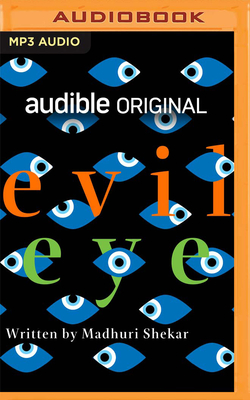 AUDIOBOOK

MP3 AUDIO

audible ORIGINAL

evil
eye

Written by Madhuri Shekar